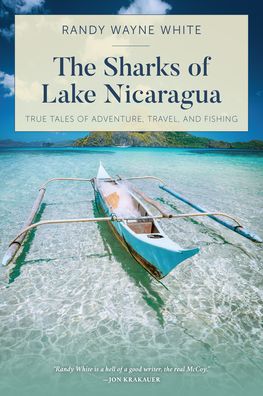 RANDY WAYNE WHITE

The Sharks of Lake Nicaragua

TRUE TALES OF ADVENTURE, TRAVEL, AND FISHING

"Randy White is a hell of a good writer, the real McCoy."
—JON KRAKAUER